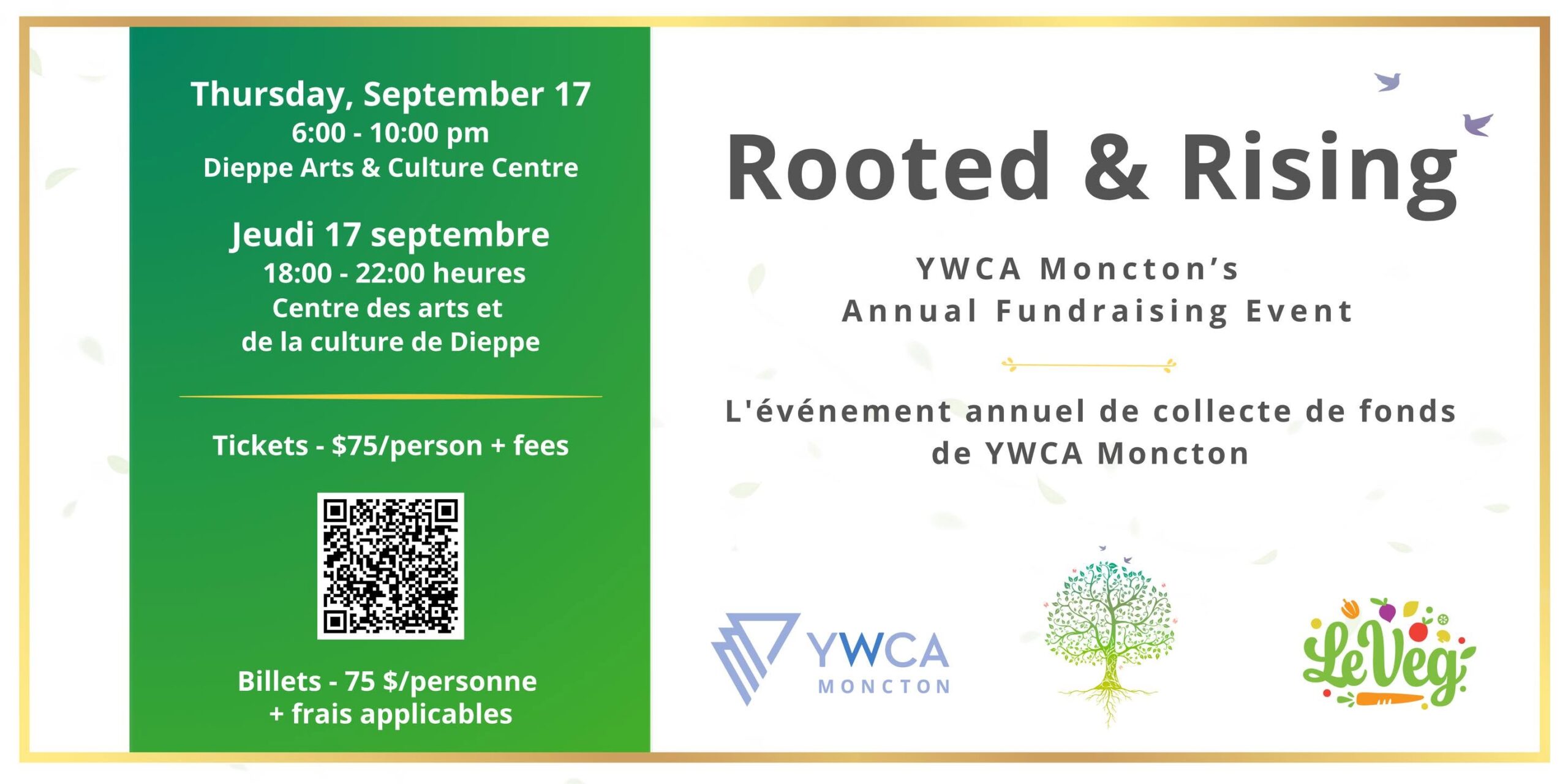 Thursday, September 17
6:00 - 10:00 pm
Dieppe Arts & Culture Centre

Jeudi 17 septembre
18:00 - 22:00 heures
Centre des arts et de la culture de Dieppe

Tickets - $75/person + fees

Billets - 75 $/personne + frais applicables

Rooted & Rising

YWCA Moncton's Annual Fundraising Event

L'événement annuel de collecte de fonds de YWCA Moncton

YWCA MONCTON

LeVeg